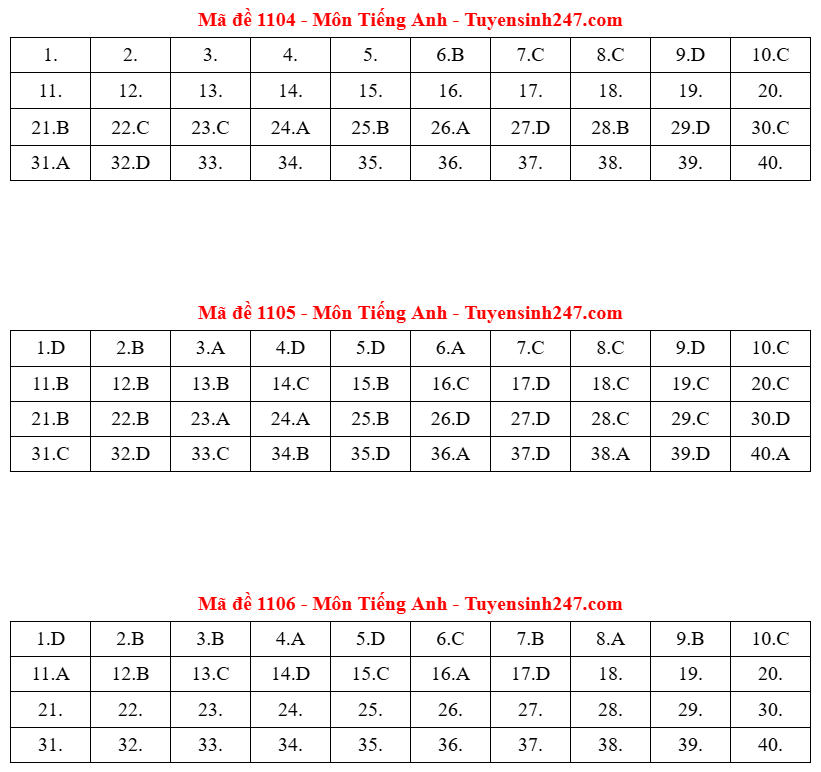 Mã đề 1104 - Môn Tiếng Anh - Tuyensinh247.com

| 1. | 2. | 3. | 4. | 5. | 6.B | 7.C | 8.C | 9.D | 10.C |
|---|---|---|---|---|---|---|---|---|---|
| 11. | 12. | 13. | 14. | 15. | 16. | 17. | 18. | 19. | 20. |
| 21.B | 22.C | 23.C | 24.A | 25.B | 26.A | 27.D | 28.B | 29.D | 30.C |
| 31.A | 32.D | 33. | 34. | 35. | 36. | 37. | 38. | 39. | 40. |

Mã đề 1105 - Môn Tiếng Anh - Tuyensinh247.com

| 1.D | 2.B | 3.A | 4.D | 5.D | 6.A | 7.C | 8.C | 9.D | 10.C |
|---|---|---|---|---|---|---|---|---|---|
| 11.B | 12.B | 13.B | 14.C | 15.B | 16.C | 17.D | 18.C | 19.C | 20.C |
| 21.B | 22.B | 23.A | 24.A | 25.B | 26.D | 27.D | 28.C | 29.C | 30.D |
| 31.C | 32.D | 33.C | 34.B | 35.D | 36.A | 37.D | 38.A | 39.D | 40.A |

Mã đề 1106 - Môn Tiếng Anh - Tuyensinh247.com

| 1.D | 2.B | 3.B | 4.A | 5.D | 6.C | 7.B | 8.A | 9.B | 10.C |
|---|---|---|---|---|---|---|---|---|---|
| 11.A | 12.B | 13.C | 14.D | 15.C | 16.A | 17.D | 18. | 19. | 20. |
| 21. | 22. | 23. | 24. | 25. | 26. | 27. | 28. | 29. | 30. |
| 31. | 32. | 33. | 34. | 35. | 36. | 37. | 38. | 39. | 40. |